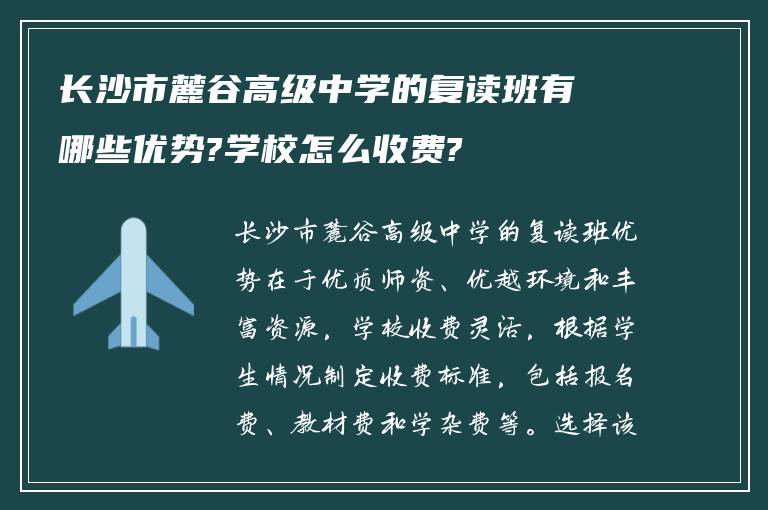 长沙市麓谷高级中学的复读班有哪些优势?学校怎么收费?

长沙市麓谷高级中学的复读班优势在于优质师资、优越环境和丰富资源，学校收费灵活，根据学生情况制定收费标准，包括报名费、教材费和学杂费等。选择该